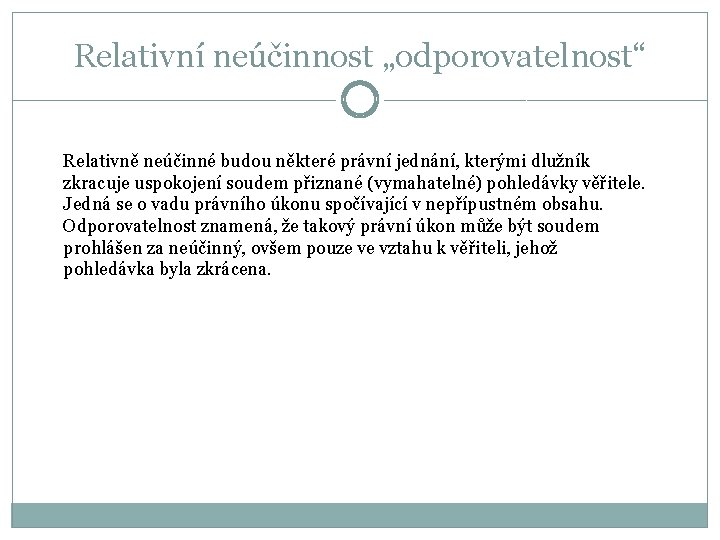 Relativní neúčinnost „odporovatelnost“

Relativně neúčinné budou některé právní jednání, kterými dlužník zkracuje uspokojení soudem přiznané (vymahatelné) pohledávky věřitele. Jedná se o vadu právního úkonu spočívající v nepřípustném obsahu. Odporovatelnost znamená, že takový právní úkon může být soudem prohlášen za neúčinný, ovšem pouze ve vztahu k věřiteli, jehož pohledávka byla zkrácena.